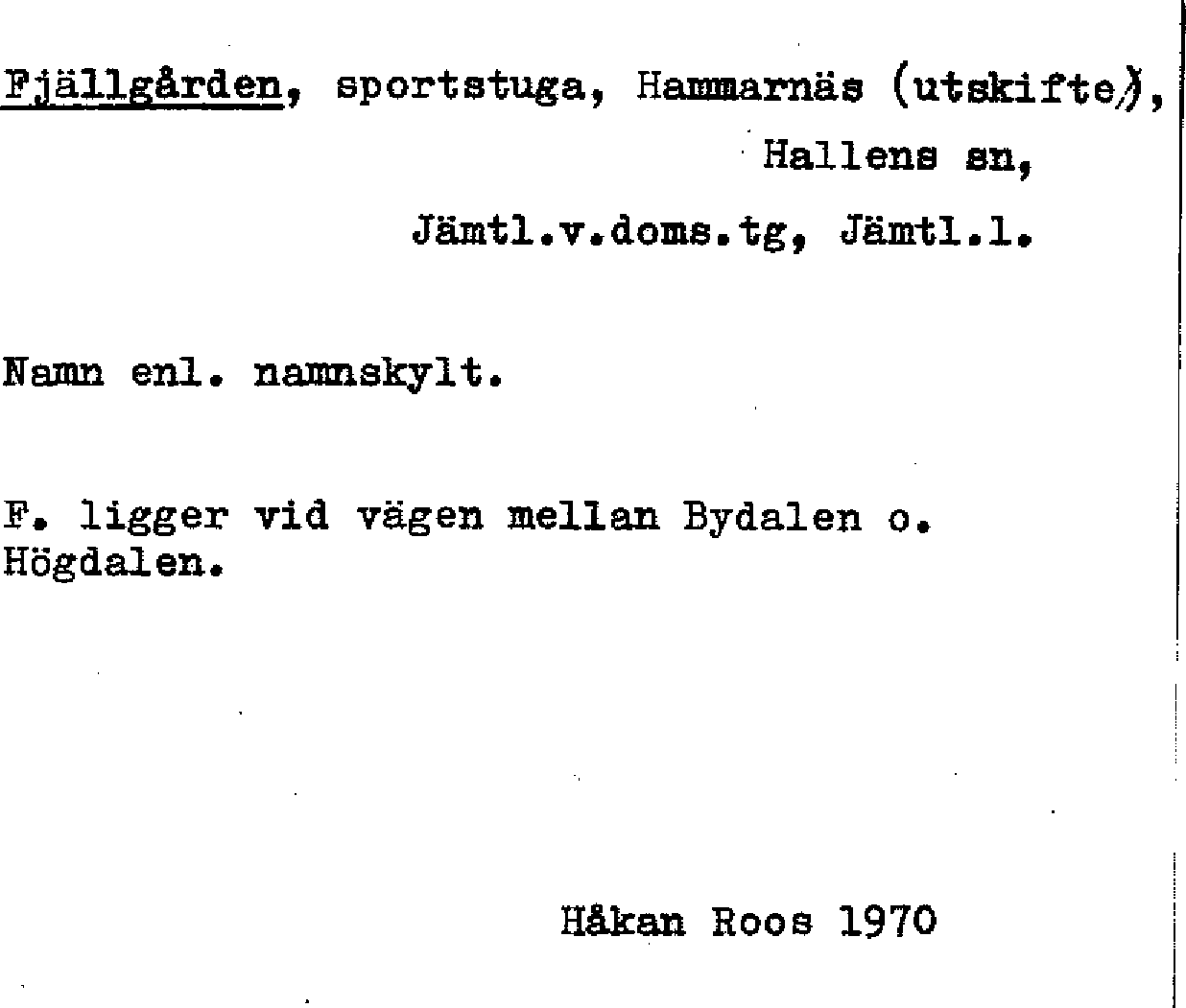 Fjällgården, sportstuga, Hammarnäs (utskifte),
Hallens sn,
Jämtl.v.doms.tg, Jämtl.l.

Namn enl. namnskylt.

F. ligger vid vägen mellan Bydalen o. Högdalen.

Håkan Roos 1970